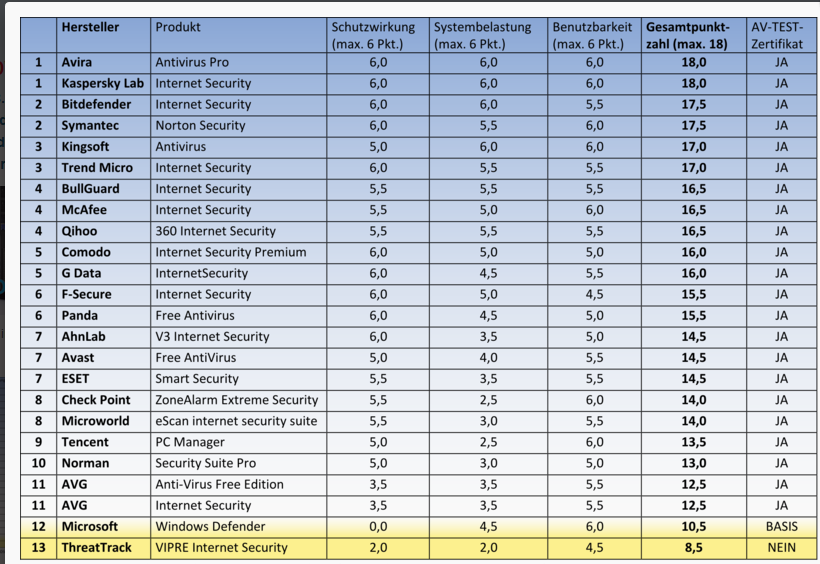 |  | Hersteller | Produkt | Schutzwirkung (max. 6 Pkt.) | Systembelastung (max. 6 Pkt.) | Benutzbarkeit (max. 6 Pkt.) | Gesamtpunktzahl (max. 18) | AV-TEST-Zertifikat |
|---|---|---|---|---|---|---|---|
| 1 | Avira | Antivirus Pro | 6,0 | 6,0 | 6,0 | 18,0 | JA |
| 1 | Kaspersky Lab | Internet Security | 6,0 | 6,0 | 6,0 | 18,0 | JA |
| 2 | Bitdefender | Internet Security | 6,0 | 6,0 | 5,5 | 17,5 | JA |
| 2 | Symantec | Norton Security | 6,0 | 5,5 | 6,0 | 17,5 | JA |
| 3 | Kingsoft | Antivirus | 5,0 | 6,0 | 6,0 | 17,0 | JA |
| 3 | Trend Micro | Internet Security | 6,0 | 5,5 | 5,5 | 17,0 | JA |
| 4 | BullGuard | Internet Security | 5,5 | 5,5 | 5,5 | 16,5 | JA |
| 4 | McAfee | Internet Security | 5,5 | 5,0 | 6,0 | 16,5 | JA |
| 4 | Qihoo | 360 Internet Security | 5,5 | 5,5 | 5,5 | 16,5 | JA |
| 5 | Comodo | Internet Security Premium | 6,0 | 5,0 | 5,0 | 16,0 | JA |
| 5 | G Data | InternetSecurity | 6,0 | 4,5 | 5,5 | 16,0 | JA |
| 6 | F-Secure | Internet Security | 6,0 | 5,0 | 4,5 | 15,5 | JA |
| 6 | Panda | Free Antivirus | 6,0 | 4,5 | 5,0 | 15,5 | JA |
| 7 | AhnLab | V3 Internet Security | 6,0 | 3,5 | 5,0 | 14,5 | JA |
| 7 | Avast | Free AntiVirus | 5,0 | 4,0 | 5,5 | 14,5 | JA |
| 7 | ESET | Smart Security | 5,5 | 3,5 | 5,5 | 14,5 | JA |
| 8 | Check Point | ZoneAlarm Extreme Security | 5,5 | 2,5 | 6,0 | 14,0 | JA |
| 8 | Microworld | eScan internet security suite | 5,5 | 3,0 | 5,5 | 14,0 | JA |
| 9 | Tencent | PC Manager | 5,0 | 2,5 | 6,0 | 13,5 | JA |
| 10 | Norman | Security Suite Pro | 5,0 | 3,0 | 5,0 | 13,0 | JA |
| 11 | AVG | Anti-Virus Free Edition | 3,5 | 3,5 | 5,5 | 12,5 | JA |
| 11 | AVG | Internet Security | 3,5 | 3,5 | 5,5 | 12,5 | JA |
| 12 | Microsoft | Windows Defender | 0,0 | 4,5 | 6,0 | 10,5 | BASIS |
| 13 | ThreatTrack | VIPRE Internet Security | 2,0 | 2,0 | 4,5 | 8,5 | NEIN |